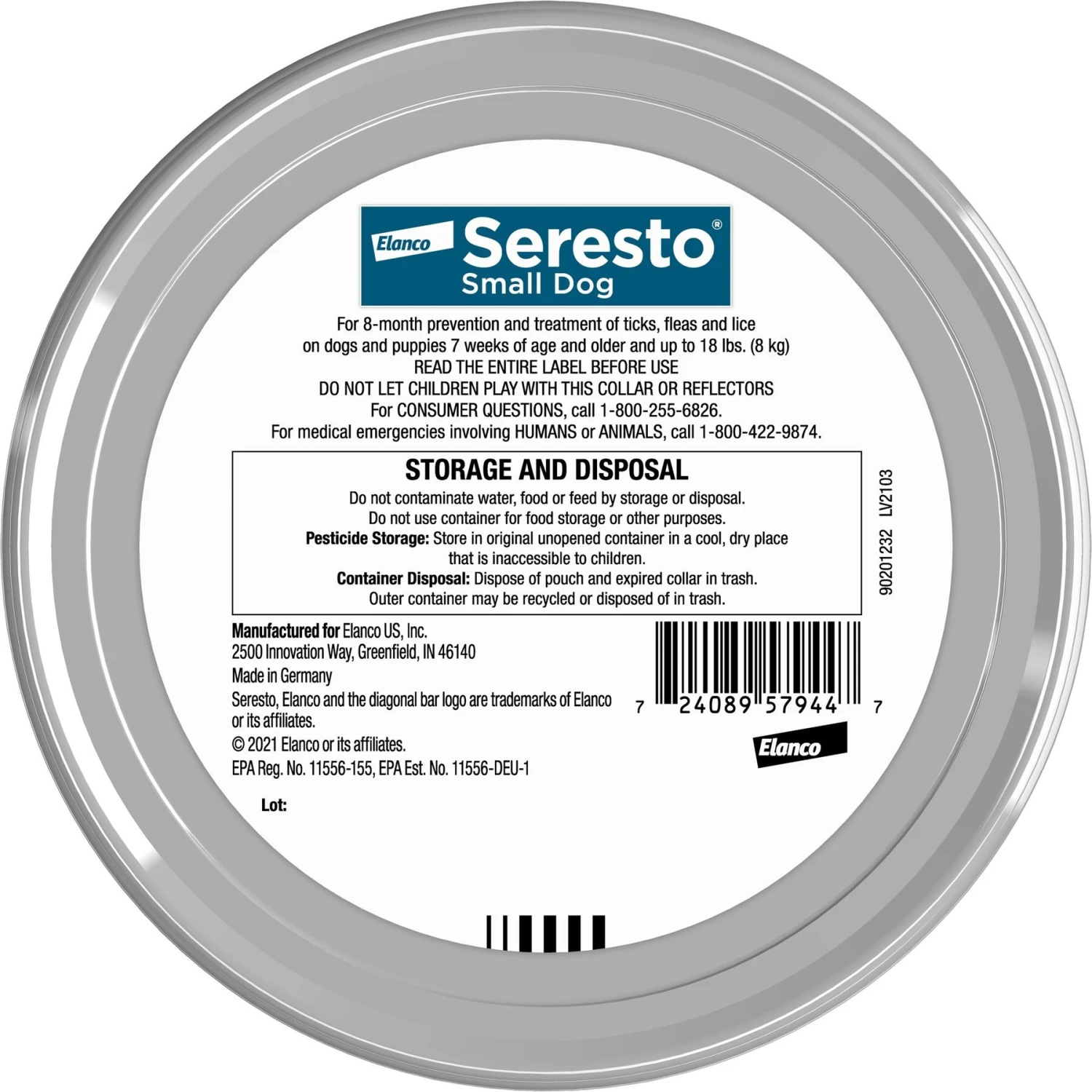 Elanco Seresto®
Small Dog

For 8-month prevention and treatment of ticks, fleas and lice on dogs and puppies 7 weeks of age and older and up to 18 lbs. (8 kg)
READ THE ENTIRE LABEL BEFORE USE
DO NOT LET CHILDREN PLAY WITH THIS COLLAR OR REFLECTORS
For CONSUMER QUESTIONS, call 1-800-255-6826.
For medical emergencies involving HUMANS or ANIMALS, call 1-800-422-9874.

STORAGE AND DISPOSAL
Do not contaminate water, food or feed by storage or disposal.
Do not use container for food storage or other purposes.
Pesticide Storage: Store in original unopened container in a cool, dry place that is inaccessible to children.
Container Disposal: Dispose of pouch and expired collar in trash.
Outer container may be recycled or disposed of in trash.

90201232 LV2103

Manufactured for Elanco US, Inc.
2500 Innovation Way, Greenfield, IN 46140
Made in Germany
Seresto, Elanco and the diagonal bar logo are trademarks of Elanco or its affiliates.
© 2021 Elanco or its affiliates.
EPA Reg. No. 11556-155, EPA Est. No. 11556-DEU-1

7 24089 57944 7

Elanco

Lot: